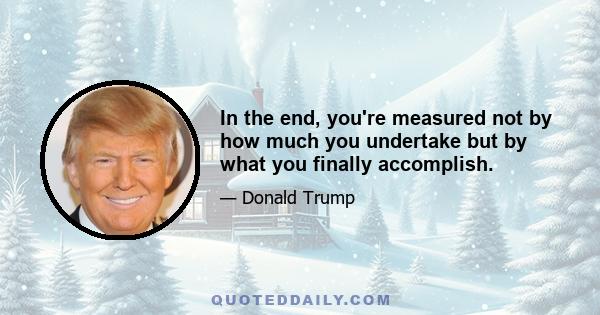 In the end, you're measured not by how much you undertake but by what you finally accomplish.

— Donald Trump

QUOTEDDAILY.COM